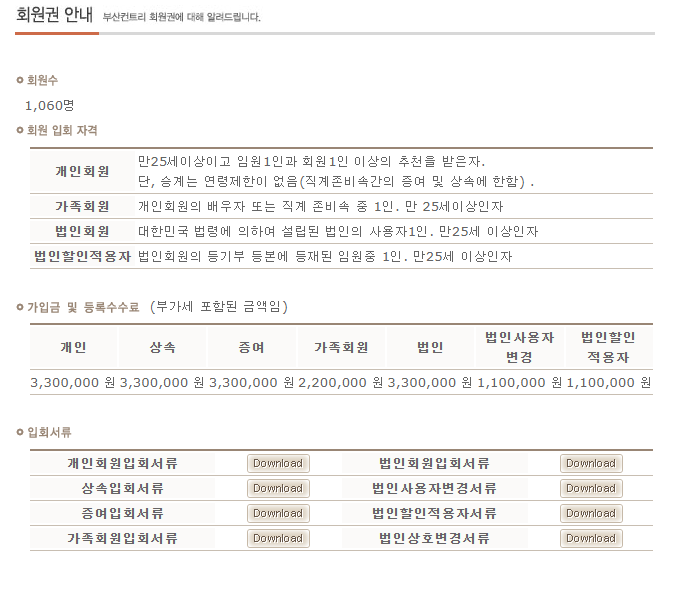 회원권 안내 부산컨트리 회원권에 대해 알려드립니다.

회원수

1,060명

회원 입회 자격

| 개인회원 | 만25세이상이고 임원1인과 회원1인 이상의 추천을 받은자. 단, 승계는 연령제한이 없음(직계존비속간의 증여 및 상속에 한함) . |
|---|---|
| 가족회원 | 개인회원의 배우자 또는 직계 존비속 중 1인. 만 25세이상인자 |
| 법인회원 | 대한민국 법령에 의하여 설립된 법인의 사용자1인. 만25세 이상인자 |
| 법인할인적용자 | 법인회원의 등기부 등본에 등재된 임원중 1인. 만25세 이상인자 |

가입금 및 등록수수료 (부가세 포함된 금액임)

| 개인 | 상속 | 증여 | 가족회원 | 법인 | 법인사용자 변경 | 법인할인 적용자 |
|---|---|---|---|---|---|---|
| 3,300,000 원 | 3,300,000 원 | 3,300,000 원 | 2,200,000 원 | 3,300,000 원 | 1,100,000 원 | 1,100,000 원 |

입회서류

| 개인회원입회서류 | Download | 법인회원입회서류 | Download |
|---|---|---|---|
| 상속입회서류 | Download | 법인사용자변경서류 | Download |
| 증여입회서류 | Download | 법인할인적용자서류 | Download |
| 가족회원입회서류 | Download | 법인상호변경서류 | Download |